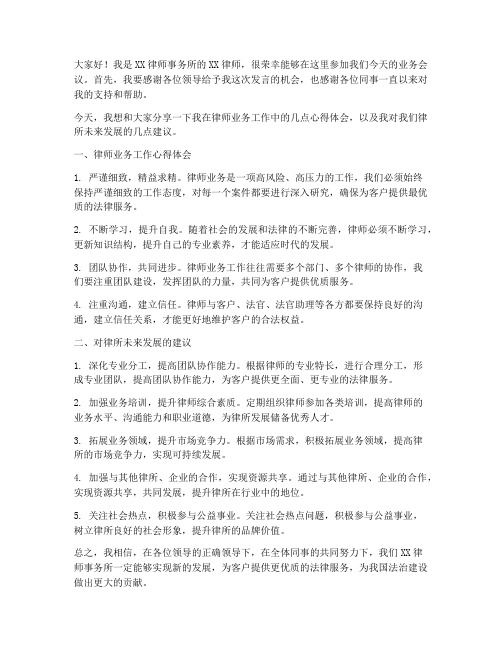 大家好！我是XX律师事务所的XX律师，很荣幸能够在这里参加我们今天的业务会议。首先，我要感谢各位领导给予我这次发言的机会，也感谢各位同事一直以来对我的支持和帮助。

今天，我想和大家分享一下我在律师业务工作中的几点心得体会，以及我对我们律所未来发展的几点建议。

一、律师业务工作心得体会

1. 严谨细致，精益求精。律师业务是一项高风险、高压力的工作，我们必须始终保持严谨细致的工作态度，对每一个案件都要进行深入研究，确保为客户提供最优质的法律服务。

2. 不断学习，提升自我。随着社会的发展和法律的不断完善，律师必须不断学习，更新知识结构，提升自己的专业素养，才能适应时代的发展。

3. 团队协作，共同进步。律师业务工作往往需要多个部门、多个律师的协作，我们要注重团队建设，发挥团队的力量，共同为客户提供优质服务。

4. 注重沟通，建立信任。律师与客户、法官、法官助理等各方都要保持良好的沟通，建立信任关系，才能更好地维护客户的合法权益。

二、对律所未来发展的建议

1. 深化专业分工，提高团队协作能力。根据律师的专业特长，进行合理分工，形成专业团队，提高团队协作能力，为客户提供更全面、更专业的法律服务。

2. 加强业务培训，提升律师综合素质。定期组织律师参加各类培训，提高律师的业务水平、沟通能力和职业道德，为律所发展储备优秀人才。

3. 拓展业务领域，提升市场竞争力。根据市场需求，积极拓展业务领域，提高律所的市场竞争力，实现可持续发展。

4. 加强与其他律所、企业的合作，实现资源共享。通过与其他律所、企业的合作，实现资源共享，共同发展，提升律所在行业中的地位。

5. 关注社会热点，积极参与公益事业。关注社会热点问题，积极参与公益事业，树立律所良好的社会形象，提升律所的品牌价值。

总之，我相信，在各位领导的正确领导下，在全体同事的共同努力下，我们XX律师事务所一定能够实现新的发展，为客户提供更优质的法律服务，为我国法治建设做出更大的贡献。